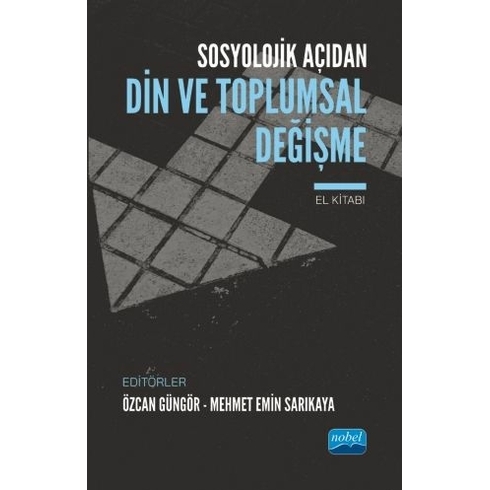 SOSYOLOJİK AÇIDAN
DİN VE TOPLUMSAL DEĞİŞME

EL KİTABI

EDİTÖRLER
ÖZCAN GÜNGÖR - MEHMET EMİN SARIKAYA

nobel